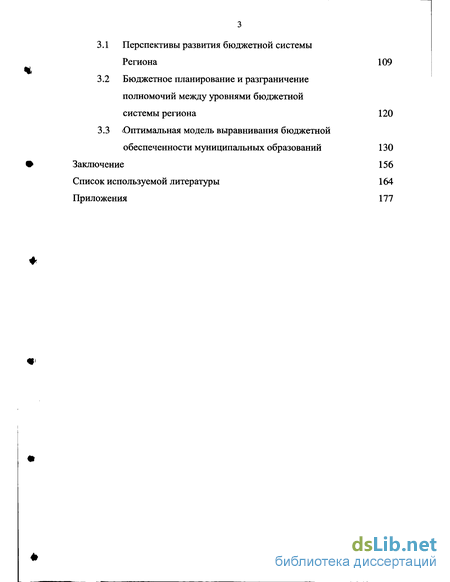 3

3.1 Перспективы развития бюджетной системы Региона 109

3.2 Бюджетное планирование и разграничение полномочий между уровнями бюджетной системы региона 120

3.3 Оптимальная модель выравнивания бюджетной обеспеченности муниципальных образований 130

Заключение 156

Список используемой литературы 164

Приложения 177

dsLib.net
библиотека диссертаций